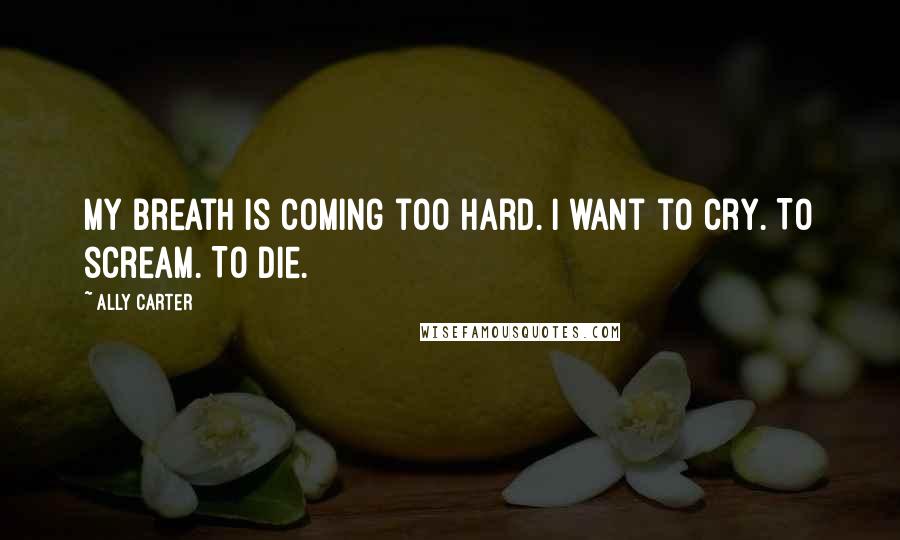 MY BREATH IS COMING TOO HARD. I WANT TO CRY. TO SCREAM. TO DIE.

~ ALLY CARTER

WISEFAMOUSQUOTES.COM